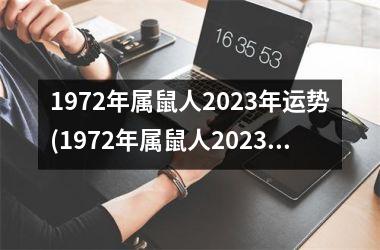 16 35 53

1972年属鼠人2023年运势(1972年属鼠人2023...